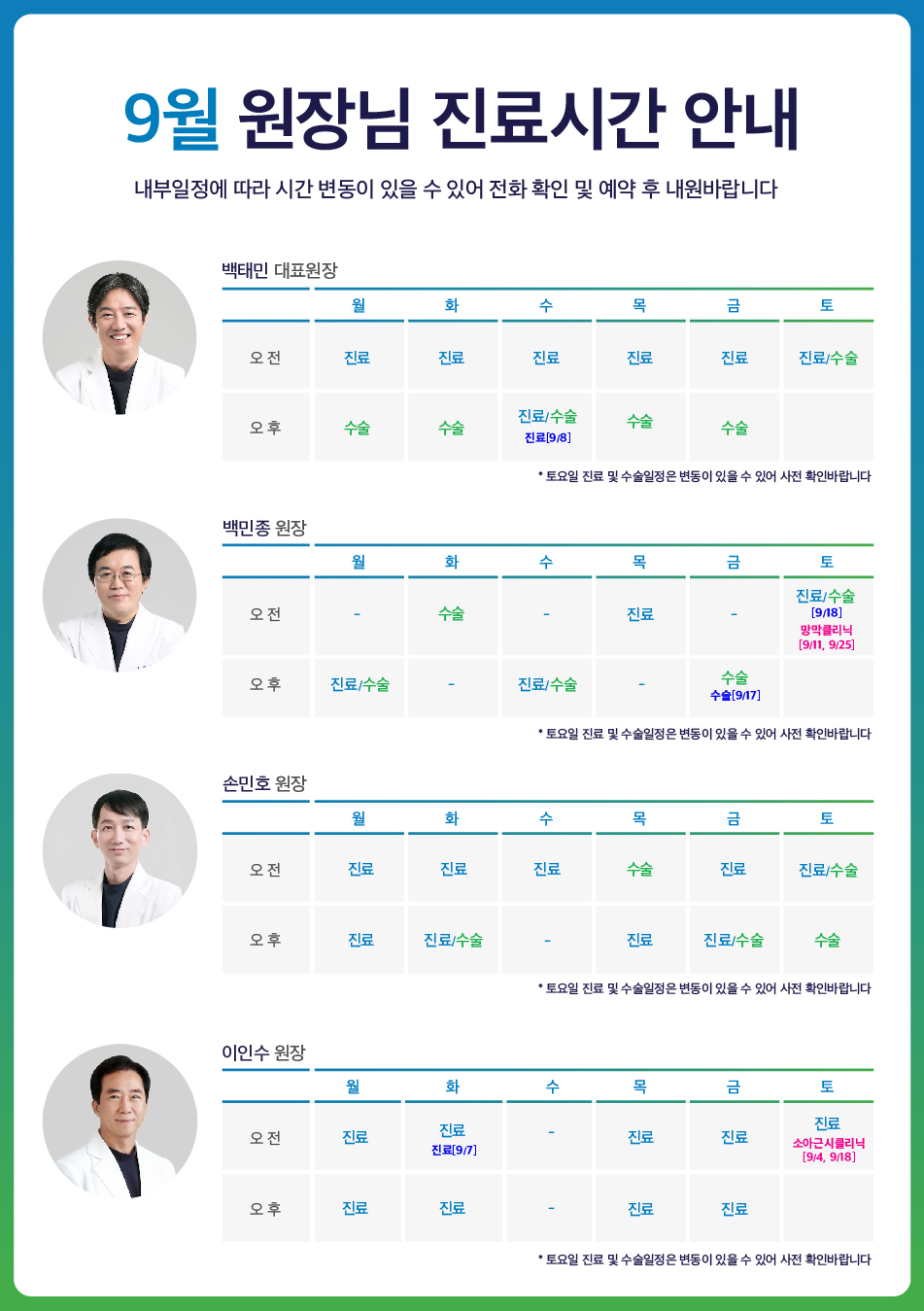 9월 원장님 진료시간 안내

내부일정에 따라 시간 변동이 있을 수 있어 전화 확인 및 예약 후 내원바랍니다

백태민 대표원장

| | 월 | 화 | 수 | 목 | 금 | 토 |
|---|---|---|---|---|---|---|
| 오 전 | 진료 | 진료 | 진료 | 진료 | 진료 | 진료/수술 |
| 오 후 | 수술 | 수술 | 진료/수술 진료[9/8] | 수술 | 수술 | |

* 토요일 진료 및 수술일정은 변동이 있을 수 있어 사전 확인바랍니다

백민종 원장

| | 월 | 화 | 수 | 목 | 금 | 토 |
|---|---|---|---|---|---|---|
| 오 전 | - | 수술 | - | 진료 | - | 진료/수술 [9/18] 망막클리닉 [9/11, 9/25] |
| 오 후 | 진료/수술 | - | 진료/수술 | - | 수술 수술[9/17] | |

* 토요일 진료 및 수술일정은 변동이 있을 수 있어 사전 확인바랍니다

손민호 원장

| | 월 | 화 | 수 | 목 | 금 | 토 |
|---|---|---|---|---|---|---|
| 오 전 | 진료 | 진료 | 진료 | 수술 | 진료 | 진료/수술 |
| 오 후 | 진료 | 진료/수술 | - | 진료 | 진료/수술 | 수술 |

* 토요일 진료 및 수술일정은 변동이 있을 수 있어 사전 확인바랍니다

이인수 원장

| | 월 | 화 | 수 | 목 | 금 | 토 |
|---|---|---|---|---|---|---|
| 오 전 | 진료 | 진료 진료[9/7] | - | 진료 | 진료 | 진료 소아근시클리닉 [9/4, 9/18] |
| 오 후 | 진료 | 진료 | - | 진료 | 진료 | |

* 토요일 진료 및 수술일정은 변동이 있을 수 있어 사전 확인바랍니다